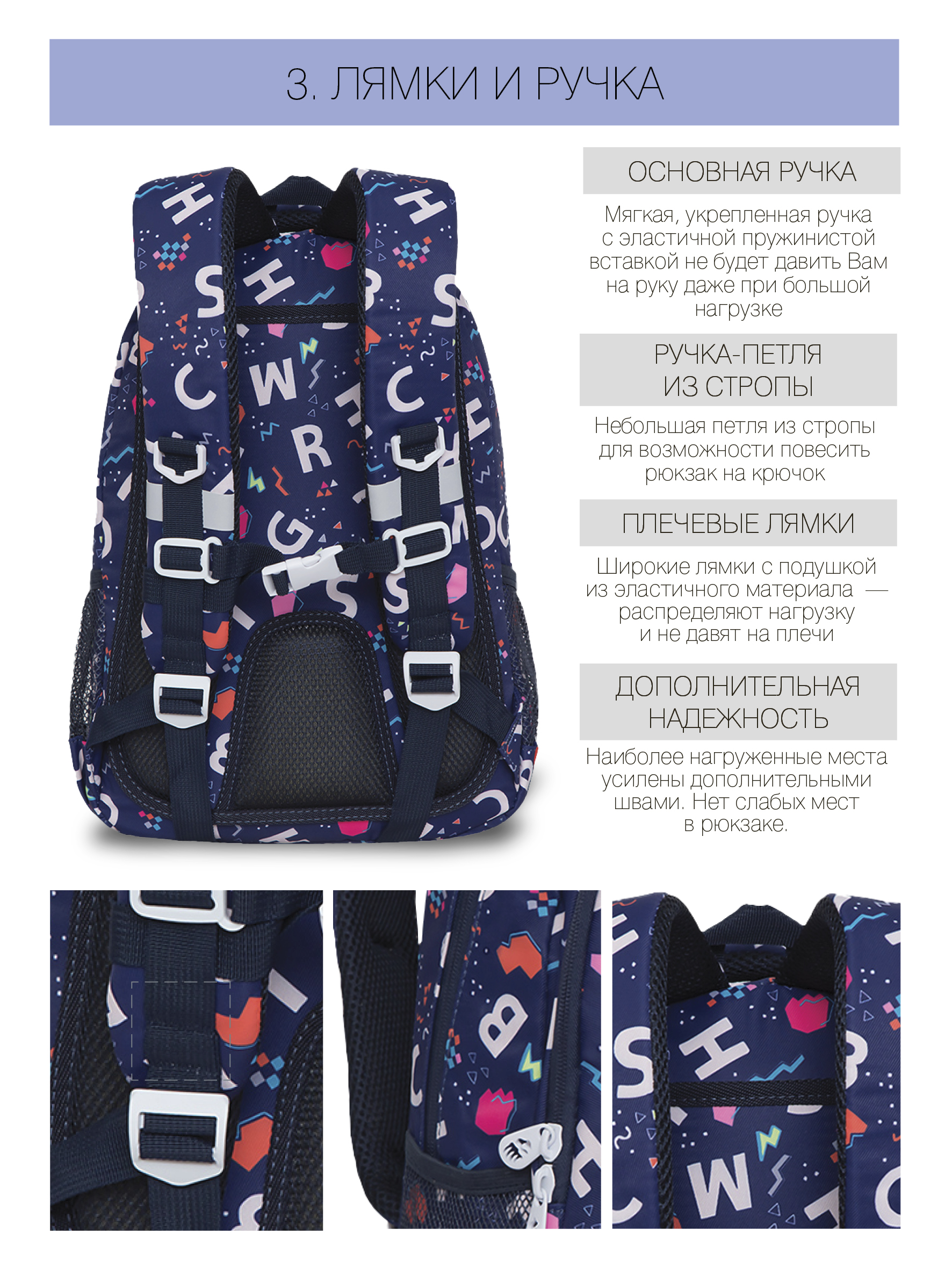 3. ЛЯМКИ И РУЧКА

ОСНОВНАЯ РУЧКА

Мягкая, укрепленная ручка с эластичной пружинистой вставкой не будет давить Вам на руку даже при большой нагрузке

РУЧКА-ПЕТЛЯ
ИЗ СТРОПЫ

Небольшая петля из стропы для возможности повесить рюкзак на крючок

ПЛЕЧЕВЫЕ ЛЯМКИ

Широкие лямки с подушкой из эластичного материала — распределяют нагрузку и не давят на плечи

ДОПОЛНИТЕЛЬНАЯ
НАДЕЖНОСТЬ

Наиболее нагруженные места усилены дополнительными швами. Нет слабых мест в рюкзаке.